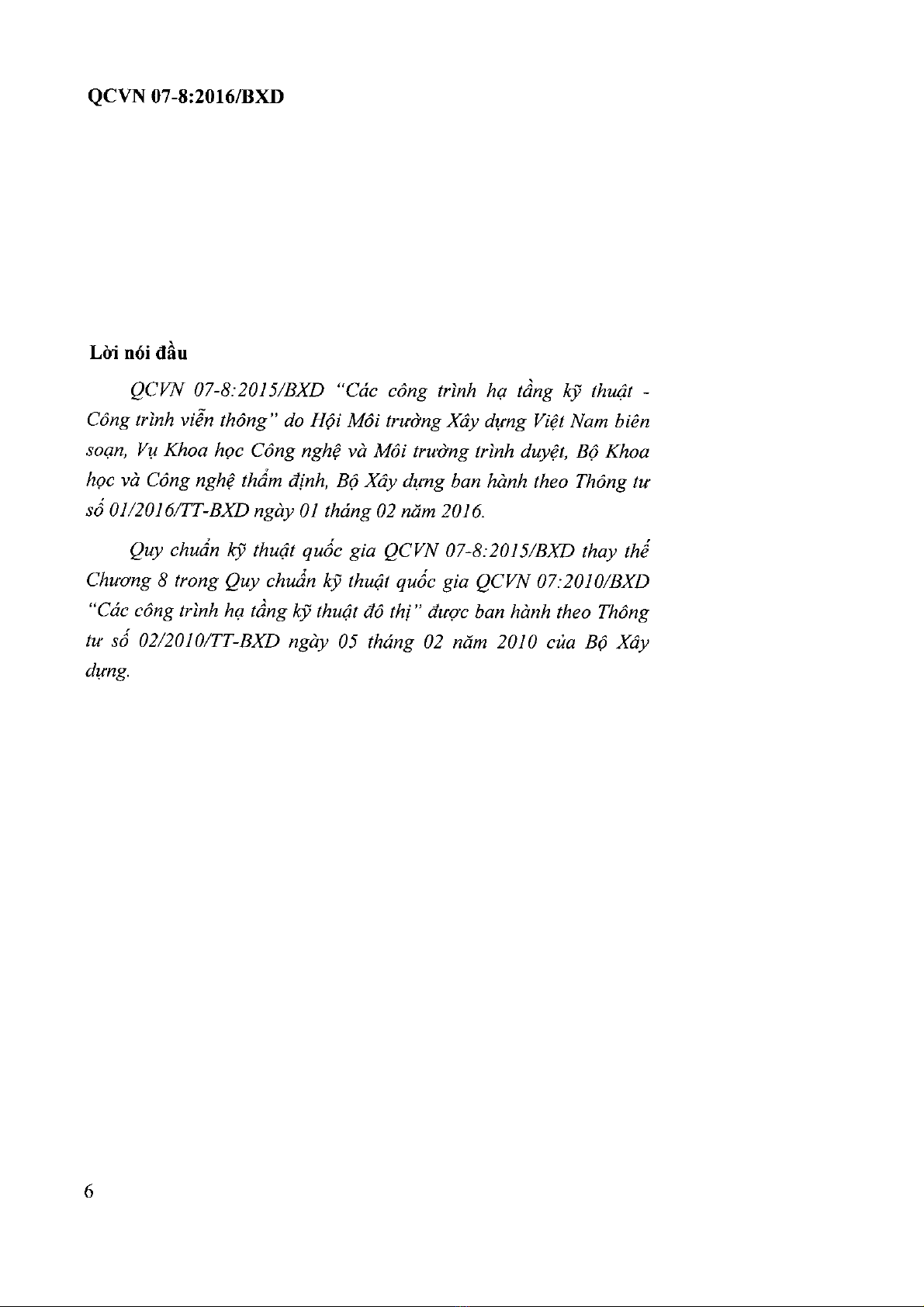 QCVN 07-8:2016/BXD

Lời nói đầu

QCVN 07-8:2015/BXD "Các công trình hạ tầng kỹ thuật - Công trình viễn thông" do Hội Môi trường Xây dựng Việt Nam biên soạn, Vụ Khoa học Công nghệ và Môi trường trình duyệt, Bộ Khoa học và Công nghệ thẩm định, Bộ Xây dựng ban hành theo Thông tư số 01/2016/TT-BXD ngày 01 tháng 02 năm 2016.

Quy chuẩn kỹ thuật quốc gia QCVN 07-8:2015/BXD thay thế Chương 8 trong Quy chuẩn kỹ thuật quốc gia QCVN 07:2010/BXD "Các công trình hạ tầng kỹ thuật đô thị" được ban hành theo Thông tư số 02/2010/TT-BXD ngày 05 tháng 02 năm 2010 của Bộ Xây dựng.

6